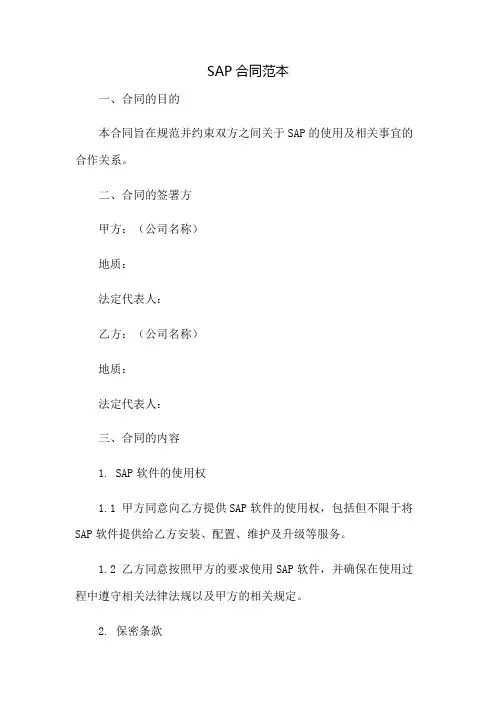 SAP 合同范本

一、合同的目的

本合同旨在规范并约束双方之间关于 SAP 的使用及相关事宜的合作关系。

二、合同的签署方

甲方：（公司名称）

地质：

法定代表人：

乙方：（公司名称）

地质：

法定代表人：

三、合同的内容

1. SAP 软件的使用权

1.1 甲方同意向乙方提供 SAP 软件的使用权，包括但不限于将 SAP 软件提供给乙方安装、配置、维护及升级等服务。

1.2 乙方同意按照甲方的要求使用 SAP 软件，并确保在使用过程中遵守相关法律法规以及甲方的相关规定。

2. 保密条款